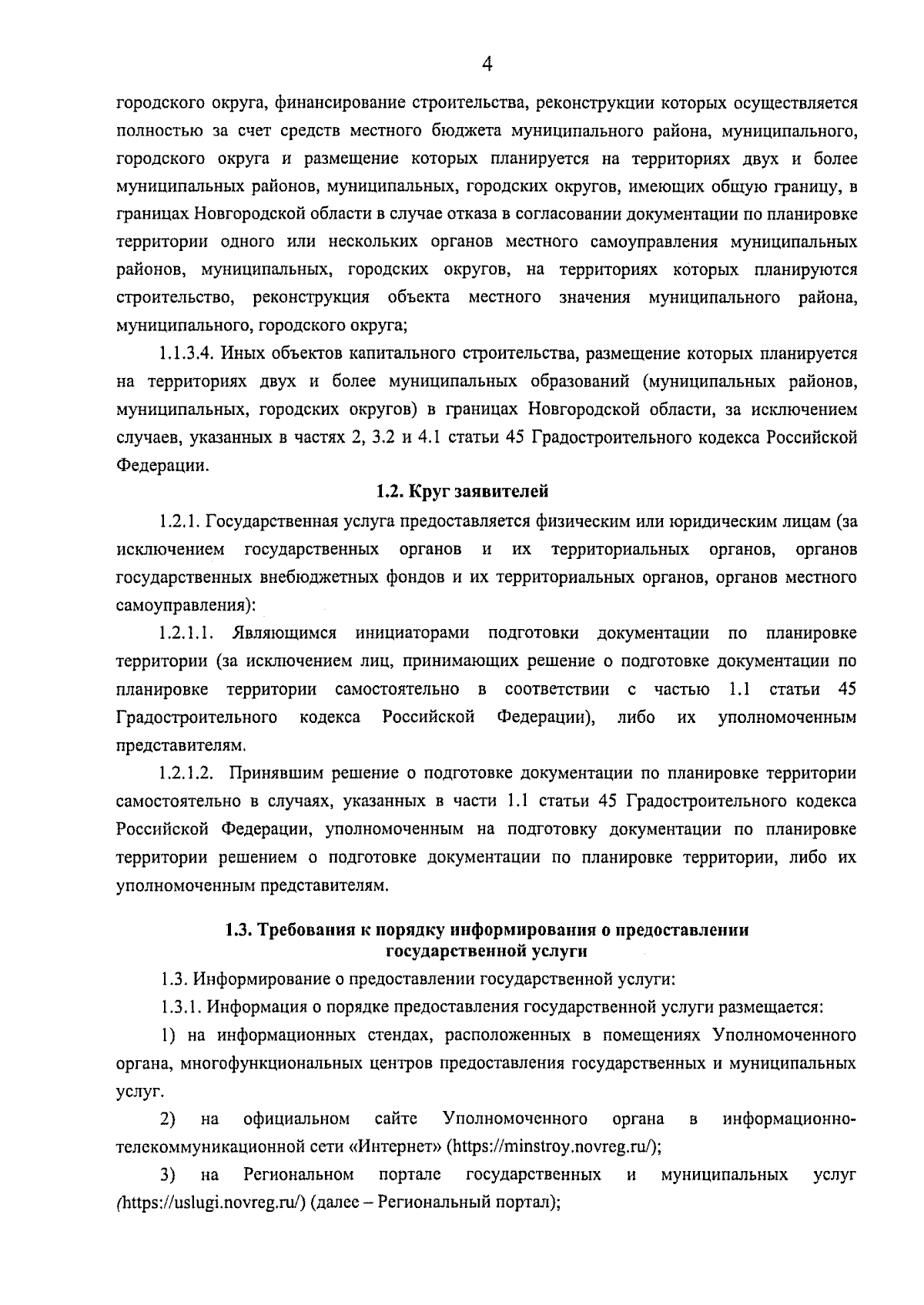 4

городского округа, финансирование строительства, реконструкции которых осуществляется полностью за счет средств местного бюджета муниципального района, муниципального, городского округа и размещение которых планируется на территориях двух и более муниципальных районов, муниципальных, городских округов, имеющих общую границу, в границах Новгородской области в случае отказа в согласовании документации по планировке территории одного или нескольких органов местного самоуправления муниципальных районов, муниципальных, городских округов, на территориях которых планируются строительство, реконструкция объекта местного значения муниципального района, муниципального, городского округа;

1.1.3.4. Иных объектов капитального строительства, размещение которых планируется на территориях двух и более муниципальных образований (муниципальных районов, муниципальных, городских округов) в границах Новгородской области, за исключением случаев, указанных в частях 2, 3.2 и 4.1 статьи 45 Градостроительного кодекса Российской Федерации.

1.2. Круг заявителей

1.2.1. Государственная услуга предоставляется физическим или юридическим лицам (за исключением государственных органов и их территориальных органов, органов государственных внебюджетных фондов и их территориальных органов, органов местного самоуправления):

1.2.1.1. Являющимся инициаторами подготовки документации по планировке территории (за исключением лиц, принимающих решение о подготовке документации по планировке территории самостоятельно в соответствии с частью 1.1 статьи 45 Градостроительного кодекса Российской Федерации), либо их уполномоченным представителям.

1.2.1.2. Принявшим решение о подготовке документации по планировке территории самостоятельно в случаях, указанных в части 1.1 статьи 45 Градостроительного кодекса Российской Федерации, уполномоченным на подготовку документации по планировке территории решением о подготовке документации по планировке территории, либо их уполномоченным представителям.

1.3. Требования к порядку информирования о предоставлении государственной услуги

1.3. Информирование о предоставлении государственной услуги:

1.3.1. Информация о порядке предоставления государственной услуги размещается:

1) на информационных стендах, расположенных в помещениях Уполномоченного органа, многофункциональных центров предоставления государственных и муниципальных услуг.

2) на официальном сайте Уполномоченного органа в информационно-телекоммуникационной сети «Интернет» (https://minstroy.novreg.ru/);

3) на Региональном портале государственных и муниципальных услуг (https://uslugi.novreg.ru/) (далее – Региональный портал);